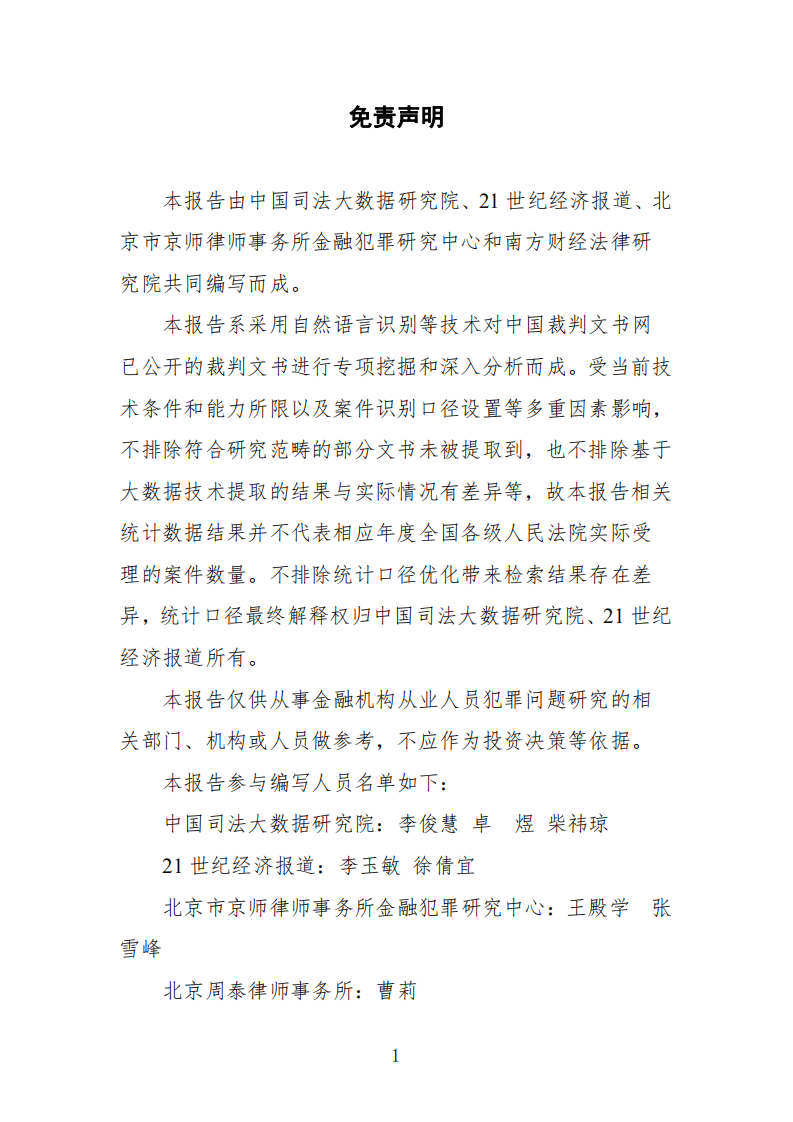 免责声明

本报告由中国司法大数据研究院、21 世纪经济报道、北京市京师律师事务所金融犯罪研究中心和南方财经法律研究院共同编写而成。

本报告系采用自然语言识别等技术对中国裁判文书网已公开的裁判文书进行专项挖掘和深入分析而成。受当前技术条件和能力所限以及案件识别口径设置等多重因素影响，不排除符合研究范畴的部分文书未被提取到，也不排除基于大数据技术提取的结果与实际情况有差异等，故本报告相关统计数据结果并不代表相应年度全国各级人民法院实际受理的案件数量。不排除统计口径优化带来检索结果存在差异，统计口径最终解释权归中国司法大数据研究院、21 世纪经济报道所有。

本报告仅供从事金融机构从业人员犯罪问题研究的相关部门、机构或人员做参考，不应作为投资决策等依据。

本报告参与编写人员名单如下：

中国司法大数据研究院：李俊慧 卓 煜 柴祎琼

21 世纪经济报道：李玉敏 徐倩宜

北京市京师律师事务所金融犯罪研究中心：王殿学 张雪峰

北京周泰律师事务所：曹莉

1